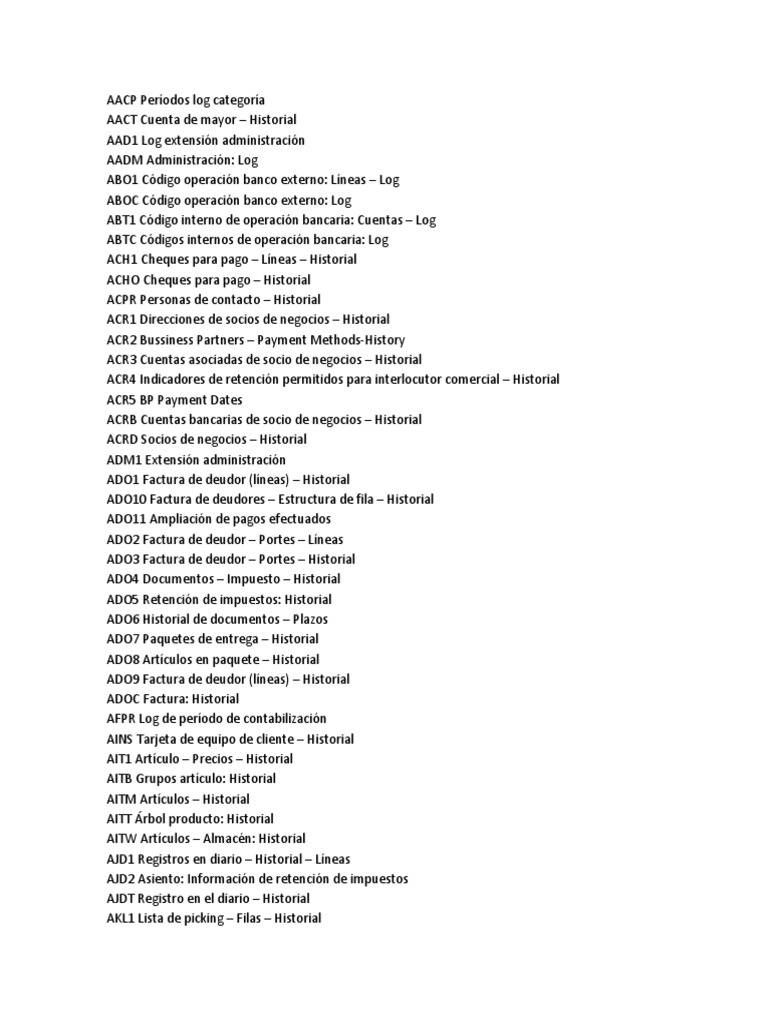 AACP Periodos log categoría
AACT Cuenta de mayor – Historial
AAD1 Log extensión administración
AADM Administración: Log
ABO1 Código operación banco externo: Líneas – Log
ABOC Código operación banco externo: Log
ABT1 Código interno de operación bancaria: Cuentas – Log
ABTC Códigos internos de operación bancaria: Log
ACH1 Cheques para pago – Líneas – Historial
ACHO Cheques para pago – Historial
ACPR Personas de contacto – Historial
ACR1 Direcciones de socios de negocios – Historial
ACR2 Bussiness Partners – Payment Methods-History
ACR3 Cuentas asociadas de socio de negocios – Historial
ACR4 Indicadores de retención permitidos para interlocutor comercial – Historial
ACR5 BP Payment Dates
ACRB Cuentas bancarias de socio de negocios – Historial
ACRD Socios de negocios – Historial
ADM1 Extensión administración
ADO1 Factura de deudor (líneas) – Historial
ADO10 Factura de deudores – Estructura de fila – Historial
ADO11 Ampliación de pagos efectuados
ADO2 Factura de deudor – Portes – Líneas
ADO3 Factura de deudor – Portes – Historial
ADO4 Documentos – Impuesto – Historial
ADO5 Retención de impuestos: Historial
ADO6 Historial de documentos – Plazos
ADO7 Paquetes de entrega – Historial
ADO8 Artículos en paquete – Historial
ADO9 Factura de deudor (líneas) – Historial
ADOC Factura: Historial
AFPR Log de período de contabilización
AINS Tarjeta de equipo de cliente – Historial
AIT1 Artículo – Precios – Historial
AITB Grupos artículo: Historial
AITM Artículos – Historial
AITT Árbol producto: Historial
AITW Artículos – Almacén: Historial
AJD1 Registros en diario – Historial – Líneas
AJD2 Asiento: Información de retención de impuestos
AJDT Registro en el diario – Historial
AKL1 Lista de picking – Filas – Historial